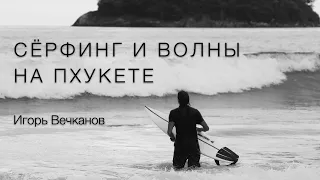 СЁРФИНГ И ВОЛНЫ
НА ПХУКЕТЕ

Игорь Вечканов